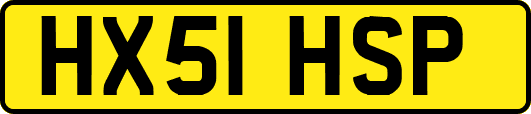 HX51 HSP